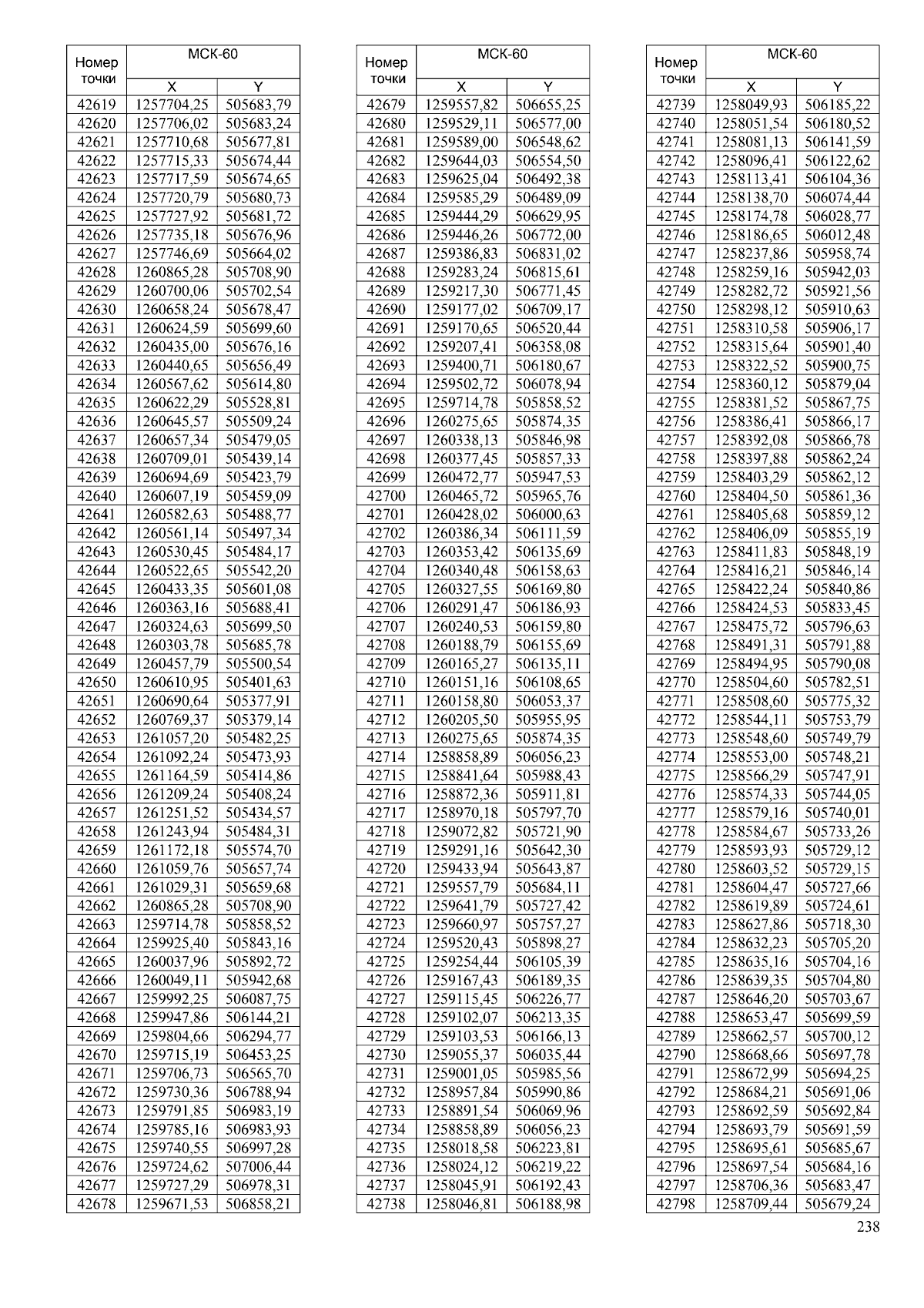 | Номер точки | МСК-60 X | МСК-60 Y |
|---|---|---|
| 42619 | 1257704,25 | 505683,79 |
| 42620 | 1257706,02 | 505683,24 |
| 42621 | 1257710,68 | 505677,81 |
| 42622 | 1257715,33 | 505674,44 |
| 42623 | 1257717,59 | 505674,65 |
| 42624 | 1257720,79 | 505680,73 |
| 42625 | 1257727,92 | 505681,72 |
| 42626 | 1257735,18 | 505676,96 |
| 42627 | 1257746,69 | 505664,02 |
| 42628 | 1260865,28 | 505708,90 |
| 42629 | 1260700,06 | 505702,54 |
| 42630 | 1260658,24 | 505678,47 |
| 42631 | 1260624,59 | 505699,60 |
| 42632 | 1260435,00 | 505676,16 |
| 42633 | 1260440,65 | 505656,49 |
| 42634 | 1260567,62 | 505614,80 |
| 42635 | 1260622,29 | 505528,81 |
| 42636 | 1260645,57 | 505509,24 |
| 42637 | 1260657,34 | 505479,05 |
| 42638 | 1260709,01 | 505439,14 |
| 42639 | 1260694,69 | 505423,79 |
| 42640 | 1260607,19 | 505459,09 |
| 42641 | 1260582,63 | 505488,77 |
| 42642 | 1260561,14 | 505497,34 |
| 42643 | 1260530,45 | 505484,17 |
| 42644 | 1260522,65 | 505542,20 |
| 42645 | 1260433,35 | 505601,08 |
| 42646 | 1260363,16 | 505688,41 |
| 42647 | 1260324,63 | 505699,50 |
| 42648 | 1260303,78 | 505685,78 |
| 42649 | 1260457,79 | 505500,54 |
| 42650 | 1260610,95 | 505401,63 |
| 42651 | 1260690,64 | 505377,91 |
| 42652 | 1260769,37 | 505379,14 |
| 42653 | 1261057,20 | 505482,25 |
| 42654 | 1261092,24 | 505473,93 |
| 42655 | 1261164,59 | 505414,86 |
| 42656 | 1261209,24 | 505408,24 |
| 42657 | 1261251,52 | 505434,57 |
| 42658 | 1261243,94 | 505484,31 |
| 42659 | 1261172,18 | 505574,70 |
| 42660 | 1261059,76 | 505657,74 |
| 42661 | 1261029,31 | 505659,68 |
| 42662 | 1260865,28 | 505708,90 |
| 42663 | 1259714,78 | 505858,52 |
| 42664 | 1259925,40 | 505843,16 |
| 42665 | 1260037,96 | 505892,72 |
| 42666 | 1260049,11 | 505942,68 |
| 42667 | 1259992,25 | 506087,75 |
| 42668 | 1259947,86 | 506144,21 |
| 42669 | 1259804,66 | 506294,77 |
| 42670 | 1259715,19 | 506453,25 |
| 42671 | 1259706,73 | 506565,70 |
| 42672 | 1259730,36 | 506788,94 |
| 42673 | 1259791,85 | 506983,19 |
| 42674 | 1259785,16 | 506983,93 |
| 42675 | 1259740,55 | 506997,28 |
| 42676 | 1259724,62 | 507006,44 |
| 42677 | 1259727,29 | 506978,31 |
| 42678 | 1259671,53 | 506858,21 |

| Номер точки | МСК-60 X | МСК-60 Y |
|---|---|---|
| 42679 | 1259557,82 | 506655,25 |
| 42680 | 1259529,11 | 506577,00 |
| 42681 | 1259589,00 | 506548,62 |
| 42682 | 1259644,03 | 506554,50 |
| 42683 | 1259625,04 | 506492,38 |
| 42684 | 1259585,29 | 506489,09 |
| 42685 | 1259444,29 | 506629,95 |
| 42686 | 1259446,26 | 506772,00 |
| 42687 | 1259386,83 | 506831,02 |
| 42688 | 1259283,24 | 506815,61 |
| 42689 | 1259217,30 | 506771,45 |
| 42690 | 1259177,02 | 506709,17 |
| 42691 | 1259170,65 | 506520,44 |
| 42692 | 1259207,41 | 506358,08 |
| 42693 | 1259400,71 | 506180,67 |
| 42694 | 1259502,72 | 506078,94 |
| 42695 | 1259714,78 | 505858,52 |
| 42696 | 1260275,65 | 505874,35 |
| 42697 | 1260338,13 | 505846,98 |
| 42698 | 1260377,45 | 505857,33 |
| 42699 | 1260472,77 | 505947,53 |
| 42700 | 1260465,72 | 505965,76 |
| 42701 | 1260428,02 | 506000,63 |
| 42702 | 1260386,34 | 506111,59 |
| 42703 | 1260353,42 | 506135,69 |
| 42704 | 1260340,48 | 506158,63 |
| 42705 | 1260327,55 | 506169,80 |
| 42706 | 1260291,47 | 506186,93 |
| 42707 | 1260240,53 | 506159,80 |
| 42708 | 1260188,79 | 506155,69 |
| 42709 | 1260165,27 | 506135,11 |
| 42710 | 1260151,16 | 506108,65 |
| 42711 | 1260158,80 | 506053,37 |
| 42712 | 1260205,50 | 505955,95 |
| 42713 | 1260275,65 | 505874,35 |
| 42714 | 1258858,89 | 506056,23 |
| 42715 | 1258841,64 | 505988,43 |
| 42716 | 1258872,36 | 505911,81 |
| 42717 | 1258970,18 | 505797,70 |
| 42718 | 1259072,82 | 505721,90 |
| 42719 | 1259291,16 | 505642,30 |
| 42720 | 1259433,94 | 505643,87 |
| 42721 | 1259557,79 | 505684,11 |
| 42722 | 1259641,79 | 505727,42 |
| 42723 | 1259660,97 | 505757,27 |
| 42724 | 1259520,43 | 505898,27 |
| 42725 | 1259254,44 | 506105,39 |
| 42726 | 1259167,43 | 506189,35 |
| 42727 | 1259115,45 | 506226,77 |
| 42728 | 1259102,07 | 506213,35 |
| 42729 | 1259103,53 | 506166,13 |
| 42730 | 1259055,37 | 506035,44 |
| 42731 | 1259001,05 | 505985,56 |
| 42732 | 1258957,84 | 505990,86 |
| 42733 | 1258891,54 | 506069,96 |
| 42734 | 1258858,89 | 506056,23 |
| 42735 | 1258018,58 | 506223,81 |
| 42736 | 1258024,12 | 506219,22 |
| 42737 | 1258045,91 | 506192,43 |
| 42738 | 1258046,81 | 506188,98 |

| Номер точки | МСК-60 X | МСК-60 Y |
|---|---|---|
| 42739 | 1258049,93 | 506185,22 |
| 42740 | 1258051,54 | 506180,52 |
| 42741 | 1258081,13 | 506141,59 |
| 42742 | 1258096,41 | 506122,62 |
| 42743 | 1258113,41 | 506104,36 |
| 42744 | 1258138,70 | 506074,44 |
| 42745 | 1258174,78 | 506028,77 |
| 42746 | 1258186,65 | 506012,48 |
| 42747 | 1258237,86 | 505958,74 |
| 42748 | 1258259,16 | 505942,03 |
| 42749 | 1258282,72 | 505921,56 |
| 42750 | 1258298,12 | 505910,63 |
| 42751 | 1258310,58 | 505906,17 |
| 42752 | 1258315,64 | 505901,40 |
| 42753 | 1258322,52 | 505900,75 |
| 42754 | 1258360,12 | 505879,04 |
| 42755 | 1258381,52 | 505867,75 |
| 42756 | 1258386,41 | 505866,17 |
| 42757 | 1258392,08 | 505866,78 |
| 42758 | 1258397,88 | 505862,24 |
| 42759 | 1258403,29 | 505862,12 |
| 42760 | 1258404,50 | 505861,36 |
| 42761 | 1258405,68 | 505859,12 |
| 42762 | 1258406,09 | 505855,19 |
| 42763 | 1258411,83 | 505848,19 |
| 42764 | 1258416,21 | 505846,14 |
| 42765 | 1258422,24 | 505840,86 |
| 42766 | 1258424,53 | 505833,45 |
| 42767 | 1258475,72 | 505796,63 |
| 42768 | 1258491,31 | 505791,88 |
| 42769 | 1258494,95 | 505790,08 |
| 42770 | 1258504,60 | 505782,51 |
| 42771 | 1258508,60 | 505775,32 |
| 42772 | 1258544,11 | 505753,79 |
| 42773 | 1258548,60 | 505749,79 |
| 42774 | 1258553,00 | 505748,21 |
| 42775 | 1258566,29 | 505747,91 |
| 42776 | 1258574,33 | 505744,05 |
| 42777 | 1258579,16 | 505740,01 |
| 42778 | 1258584,67 | 505733,26 |
| 42779 | 1258593,93 | 505729,12 |
| 42780 | 1258603,52 | 505729,15 |
| 42781 | 1258604,47 | 505727,66 |
| 42782 | 1258619,89 | 505724,61 |
| 42783 | 1258627,86 | 505718,30 |
| 42784 | 1258632,23 | 505705,20 |
| 42785 | 1258635,16 | 505704,16 |
| 42786 | 1258639,35 | 505704,80 |
| 42787 | 1258646,20 | 505703,67 |
| 42788 | 1258653,47 | 505699,59 |
| 42789 | 1258662,57 | 505700,12 |
| 42790 | 1258668,66 | 505697,78 |
| 42791 | 1258672,99 | 505694,25 |
| 42792 | 1258684,21 | 505691,06 |
| 42793 | 1258692,59 | 505692,84 |
| 42794 | 1258693,79 | 505691,59 |
| 42795 | 1258695,61 | 505685,67 |
| 42796 | 1258697,54 | 505684,16 |
| 42797 | 1258706,36 | 505683,47 |
| 42798 | 1258709,44 | 505679,24 |

238